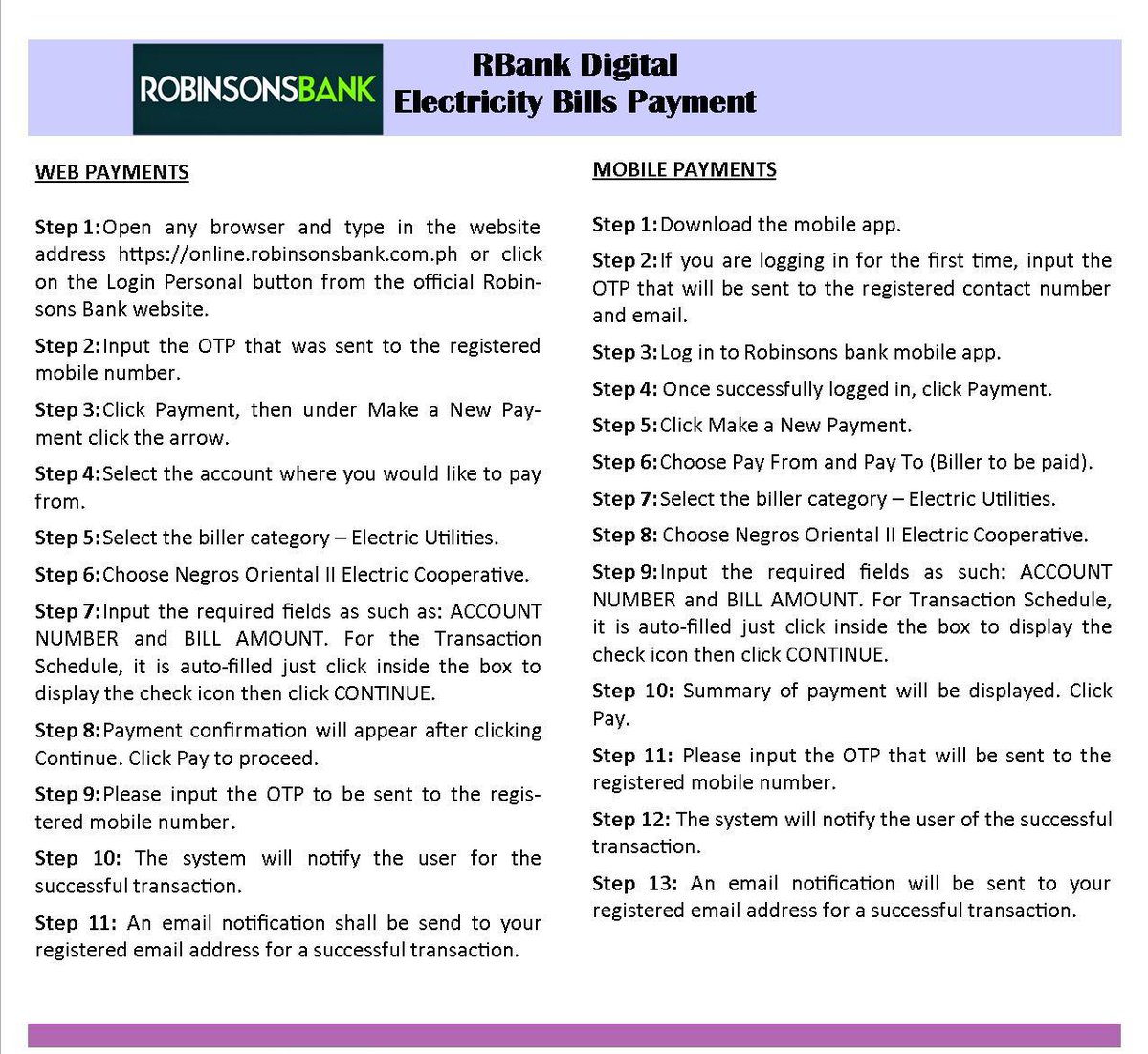 ROBINSONSBANK

RBank Digital
Electricity Bills Payment

WEB PAYMENTS

Step 1: Open any browser and type in the website address https://online.robinsonsbank.com.ph or click on the Login Personal button from the official Robinsons Bank website.

Step 2: Input the OTP that was sent to the registered mobile number.

Step 3: Click Payment, then under Make a New Payment click the arrow.

Step 4: Select the account where you would like to pay from.

Step 5: Select the biller category – Electric Utilities.

Step 6: Choose Negros Oriental II Electric Cooperative.

Step 7: Input the required fields as such as: ACCOUNT NUMBER and BILL AMOUNT. For the Transaction Schedule, it is auto-filled just click inside the box to display the check icon then click CONTINUE.

Step 8: Payment confirmation will appear after clicking Continue. Click Pay to proceed.

Step 9: Please input the OTP to be sent to the registered mobile number.

Step 10: The system will notify the user for the successful transaction.

Step 11: An email notification shall be send to your registered email address for a successful transaction.

MOBILE PAYMENTS

Step 1: Download the mobile app.

Step 2: If you are logging in for the first time, input the OTP that will be sent to the registered contact number and email.

Step 3: Log in to Robinsons bank mobile app.

Step 4: Once successfully logged in, click Payment.

Step 5: Click Make a New Payment.

Step 6: Choose Pay From and Pay To (Biller to be paid).

Step 7: Select the biller category – Electric Utilities.

Step 8: Choose Negros Oriental II Electric Cooperative.

Step 9: Input the required fields as such: ACCOUNT NUMBER and BILL AMOUNT. For Transaction Schedule, it is auto-filled just click inside the box to display the check icon then click CONTINUE.

Step 10: Summary of payment will be displayed. Click Pay.

Step 11: Please input the OTP that will be sent to the registered mobile number.

Step 12: The system will notify the user of the successful transaction.

Step 13: An email notification will be sent to your registered email address for a successful transaction.